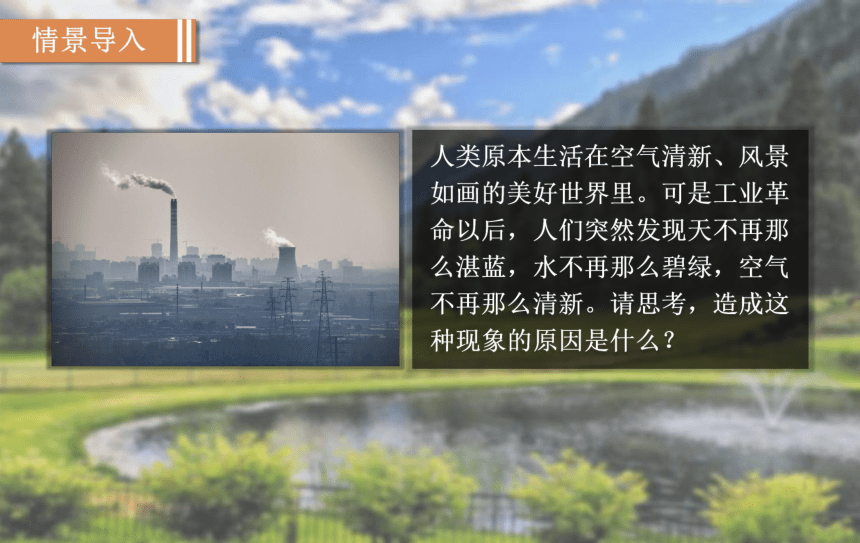 情景导入

人类原本生活在空气清新、风景如画的美好世界里。可是工业革命以后，人们突然发现天不再那么湛蓝，水不再那么碧绿，空气不再那么清新。请思考，造成这种现象的原因是什么？